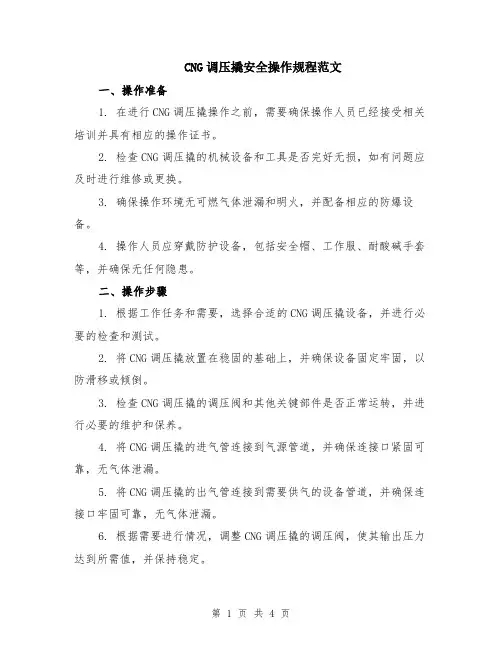 CNG 调压撬安全操作规程范文

一、操作准备

1. 在进行 CNG 调压撬操作之前，需要确保操作人员已经接受相关培训并具有相应的操作证书。

2. 检查 CNG 调压撬的机械设备和工具是否完好无损，如有问题应及时进行维修或更换。

3. 确保操作环境无可燃气体泄漏和明火，并配备相应的防爆设备。

4. 操作人员应穿戴防护设备，包括安全帽、工作服、耐酸碱手套等，并确保无任何隐患。

二、操作步骤

1. 根据工作任务和需要，选择合适的 CNG 调压撬设备，并进行必要的检查和测试。

2. 将 CNG 调压撬放置在稳固的基础上，并确保设备固定牢固，以防滑移或倾倒。

3. 检查 CNG 调压撬的调压阀和其他关键部件是否正常运转，并进行必要的维护和保养。

4. 将 CNG 调压撬的进气管连接到气源管道，并确保连接口紧固可靠，无气体泄漏。

5. 将 CNG 调压撬的出气管连接到需要供气的设备管道，并确保连接口牢固可靠，无气体泄漏。

6. 根据需要进行情况，调整 CNG 调压撬的调压阀，使其输出压力达到所需值，并保持稳定。

第 1 页 共 4 页